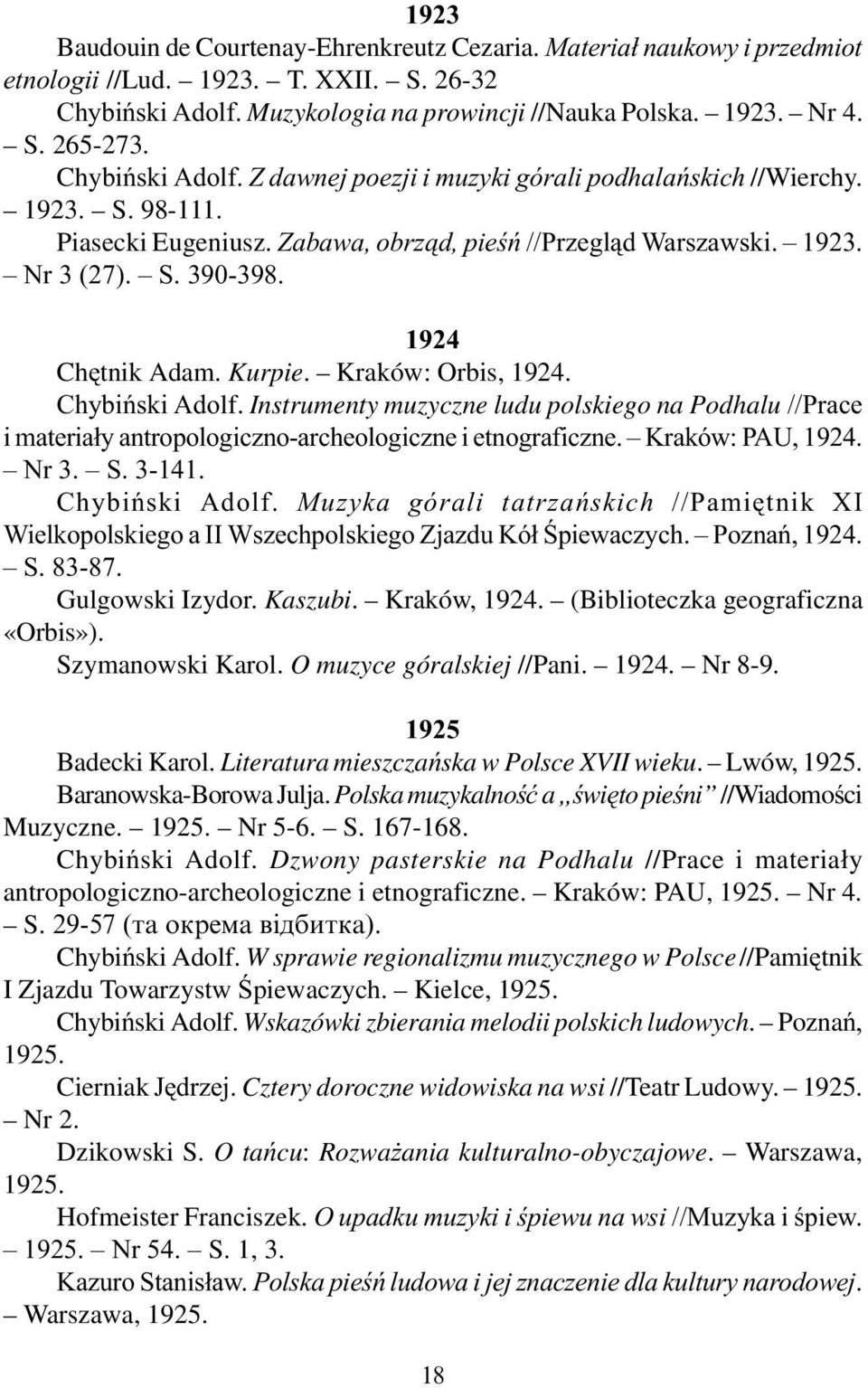 1923

Baudouin de Courtenay-Ehrenkreutz Cezaria. Materiał naukowy i przedmiot etnologii //Lud. – 1923. – T. XXII. – S. 26-32

Chybiński Adolf. Muzykologia na prowincji //Nauka Polska. – 1923. – Nr 4. – S. 265-273.

Chybiński Adolf. Z dawnej poezji i muzyki górali podhalańskich //Wierchy. – 1923. – S. 98-111.

Piasecki Eugeniusz. Zabawa, obrząd, pieśń //Przegląd Warszawski. – 1923. – Nr 3 (27). – S. 390-398.

1924

Chętnik Adam. Kurpie. – Kraków: Orbis, 1924.

Chybiński Adolf. Instrumenty muzyczne ludu polskiego na Podhalu //Prace i materiały antropologiczno-archeologiczne i etnograficzne. – Kraków: PAU, 1924. – Nr 3. – S. 3-141.

Chybiński Adolf. Muzyka górali tatrzańskich //Pamiętnik XI Wielkopolskiego a II Wszechpolskiego Zjazdu Kół Śpiewaczych. – Poznań, 1924. – S. 83-87.

Gulgowski Izydor. Kaszubi. – Kraków, 1924. – (Biblioteczka geograficzna «Orbis»).

Szymanowski Karol. O muzyce góralskiej //Pani. – 1924. – Nr 8-9.

1925

Badecki Karol. Literatura mieszczańska w Polsce XVII wieku. – Lwów, 1925.

Baranowska-Borowa Julja. Polska muzykalność a „święto pieśni” //Wiadomości Muzyczne. – 1925. – Nr 5-6. – S. 167-168.

Chybiński Adolf. Dzwony pasterskie na Podhalu //Prace i materiały antropologiczno-archeologiczne i etnograficzne. – Kraków: PAU, 1925. – Nr 4. – S. 29-57 (та окрема відбитка).

Chybiński Adolf. W sprawie regionalizmu muzycznego w Polsce //Pamiętnik I Zjazdu Towarzystw Śpiewaczych. – Kielce, 1925.

Chybiński Adolf. Wskazówki zbierania melodii polskich ludowych. – Poznań, 1925.

Cierniak Jędrzej. Cztery doroczne widowiska na wsi //Teatr Ludowy. – 1925. – Nr 2.

Dzikowski S. O tańcu: Rozważania kulturalno-obyczajowe. – Warszawa, 1925.

Hofmeister Franciszek. O upadku muzyki i śpiewu na wsi //Muzyka i śpiew. – 1925. – Nr 54. – S. 1, 3.

Kazuro Stanisław. Polska pieśń ludowa i jej znaczenie dla kultury narodowej. – Warszawa, 1925.

18